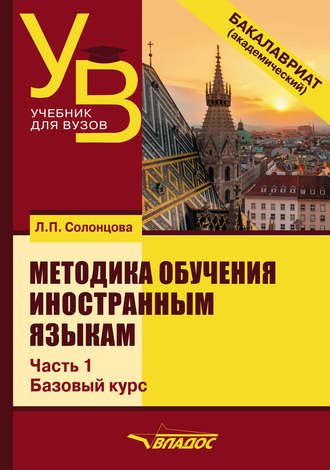 УВ
УЧЕБНИК ДЛЯ ВУЗОВ

БАКАЛАВРИАТ (академический)

Л.П. Солонцова

МЕТОДИКА ОБУЧЕНИЯ ИНОСТРАННЫМ ЯЗЫКАМ

Часть 1
Базовый курс

ВЛАДОС